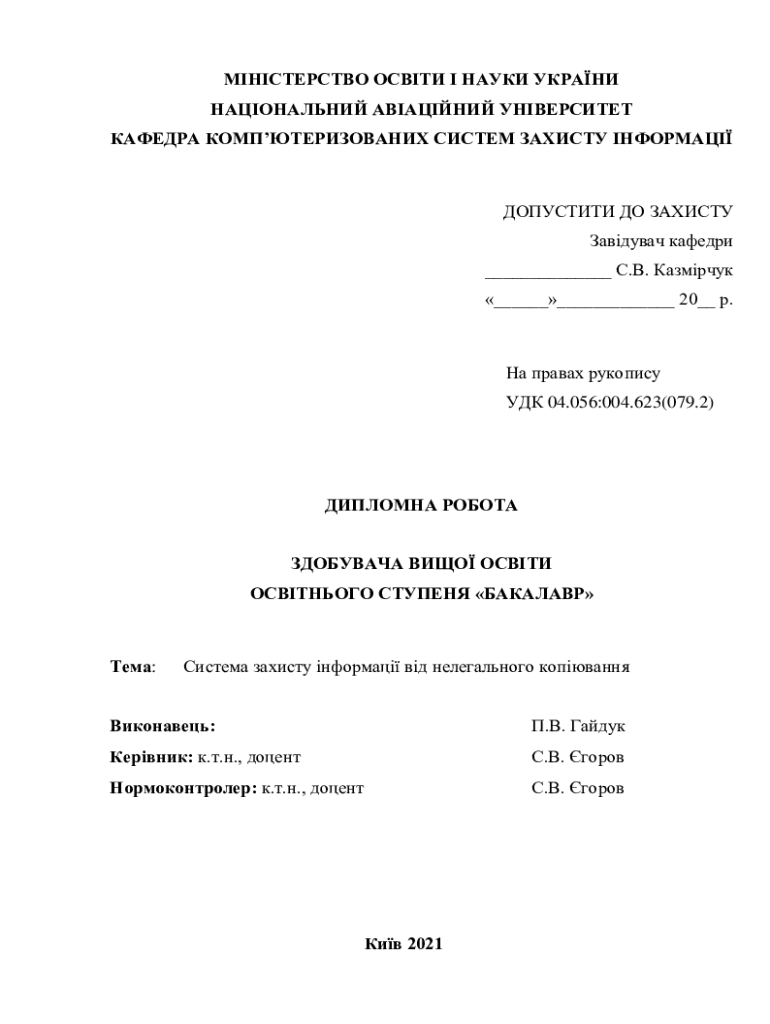 МІНІСТЕРСТВО ОСВІТИ І НАУКИ УКРАЇНИ
НАЦІОНАЛЬНИЙ АВІАЦІЙНИЙ УНІВЕРСИТЕТ
КАФЕДРА КОМП'ЮТЕРИЗОВАНИХ СИСТЕМ ЗАХИСТУ ІНФОРМАЦІЇ

ДОПУСТИТИ ДО ЗАХИСТУ
Завідувач кафедри
______________ С.В. Казмірчук
«______»_____________ 20__ р.

На правах рукопису
УДК 04.056:004.623(079.2)

ДИПЛОМНА РОБОТА

ЗДОБУВАЧА ВИЩОЇ ОСВІТИ
ОСВІТНЬОГО СТУПЕНЯ «БАКАЛАВР»

Тема: Система захисту інформації від нелегального копіювання

Виконавець: П.В. Гайдук
Керівник: к.т.н., доцент С.В. Єгоров
Нормоконтролер: к.т.н., доцент С.В. Єгоров

Київ 2021